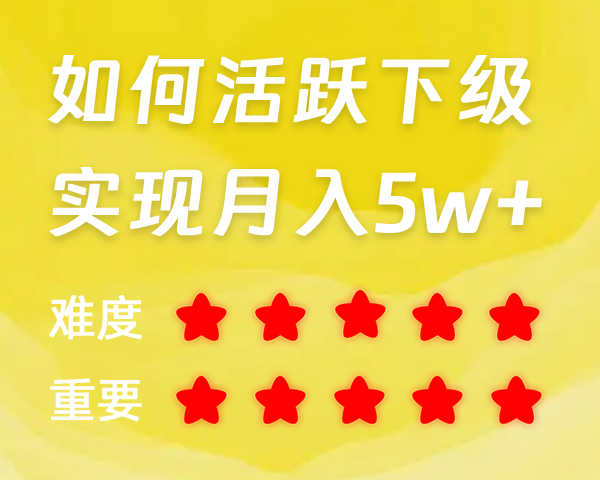 如何活跃下级
实现月入5w+

难度

重要